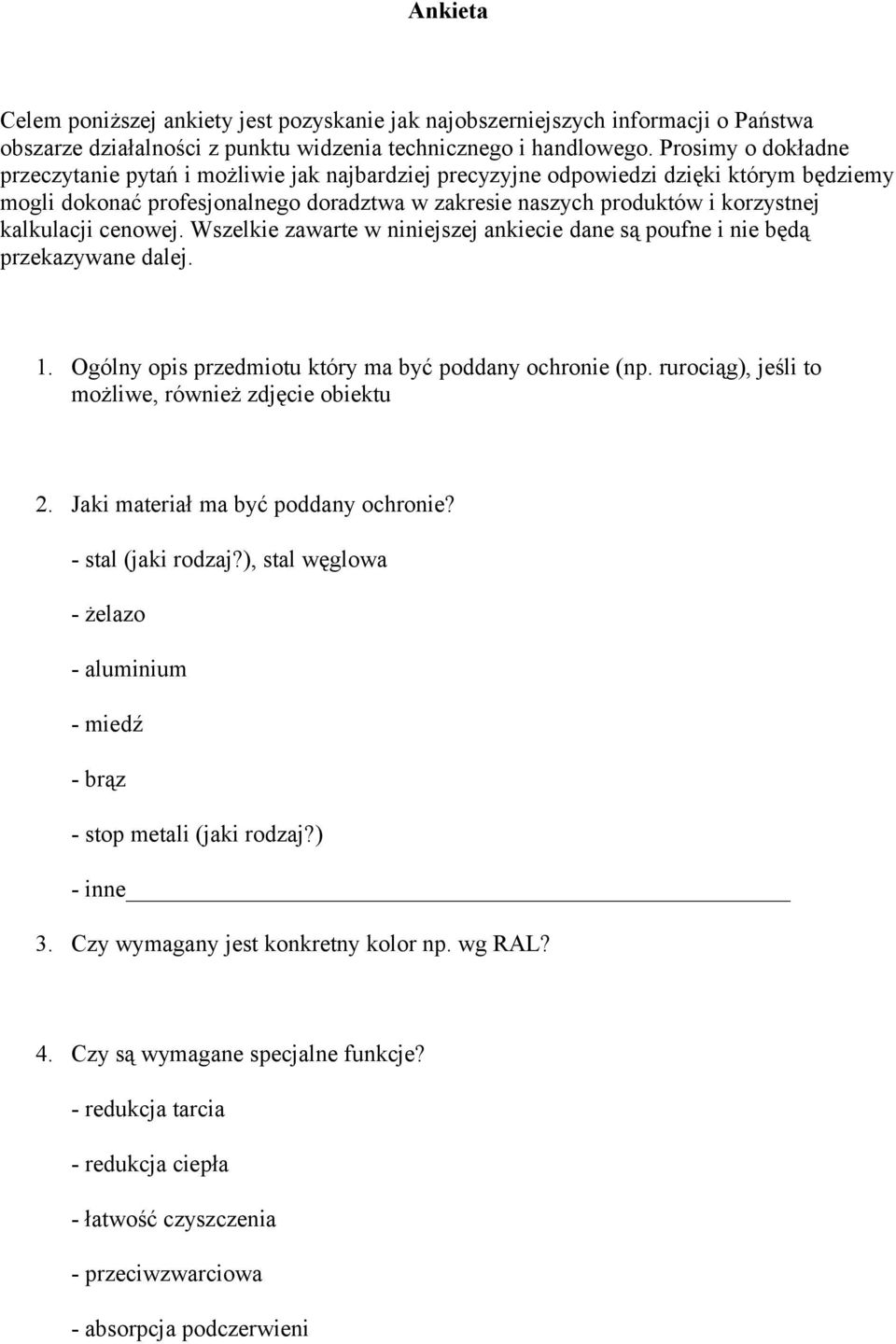 Ankieta

Celem poniższej ankiety jest pozyskanie jak najobszerniejszych informacji o Państwa obszarze działalności z punktu widzenia technicznego i handlowego. Prosimy o dokładne przeczytanie pytań i możliwie jak najbardziej precyzyjne odpowiedzi dzięki którym będziemy mogli dokonać profesjonalnego doradztwa w zakresie naszych produktów i korzystnej kalkulacji cenowej. Wszelkie zawarte w niniejszej ankiecie dane są poufne i nie będą przekazywane dalej.

1. Ogólny opis przedmiotu który ma być poddany ochronie (np. rurociąg), jeśli to możliwe, również zdjęcie obiektu

2. Jaki materiał ma być poddany ochronie?

- stal (jaki rodzaj?), stal węglowa

- żelazo

- aluminium

- miedź

- brąz

- stop metali (jaki rodzaj?)

- inne

3. Czy wymagany jest konkretny kolor np. wg RAL?

4. Czy są wymagane specjalne funkcje?

- redukcja tarcia

- redukcja ciepła

- łatwość czyszczenia

- przeciwzwarciowa

- absorpcja podczerwieni